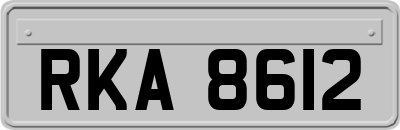 RKA 8612